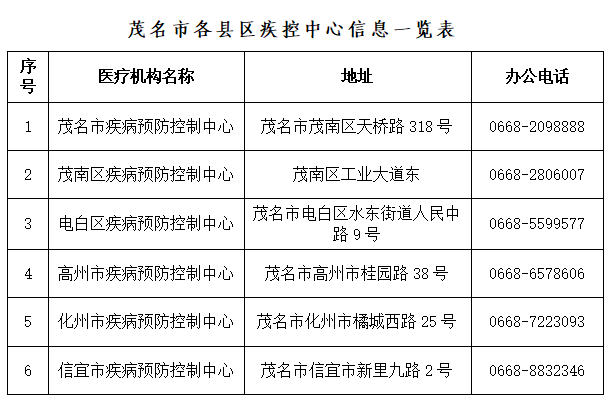 茂名市各县区疾控中心信息一览表

| 序号 | 医疗机构名称 | 地址 | 办公电话 |
|---|---|---|---|
| 1 | 茂名市疾病预防控制中心 | 茂名市茂南区天桥路 318 号 | 0668-2098888 |
| 2 | 茂南区疾病预防控制中心 | 茂南区工业大道东 | 0668-2806007 |
| 3 | 电白区疾病预防控制中心 | 茂名市电白区水东街道人民中路 9 号 | 0668-5599577 |
| 4 | 高州市疾病预防控制中心 | 茂名市高州市桂园路 38 号 | 0668-6578606 |
| 5 | 化州市疾病预防控制中心 | 茂名市化州市橘城西路 25 号 | 0668-7223093 |
| 6 | 信宜市疾病预防控制中心 | 茂名市信宜市新里九路 2 号 | 0668-8832346 |